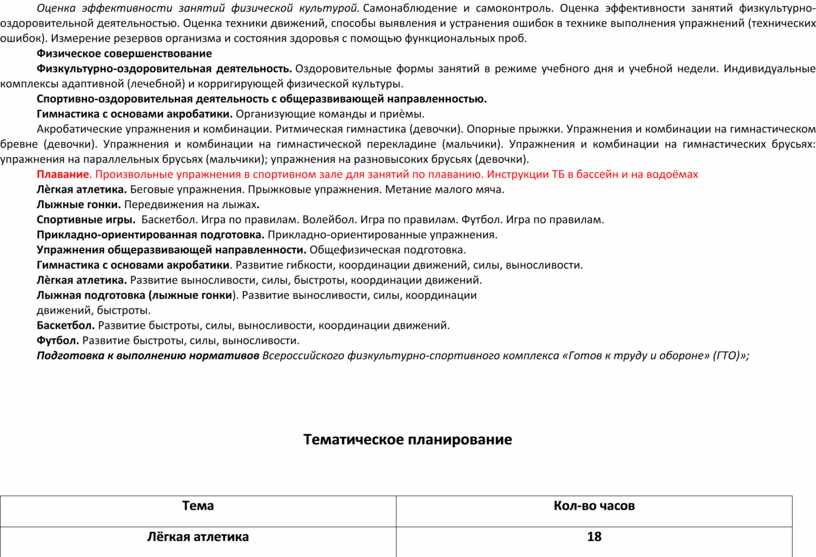 Оценка эффективности занятий физической культурой. Самонаблюдение и самоконтроль. Оценка эффективности занятий физкультурно-оздоровительной деятельностью. Оценка техники движений, способы выявления и устранения ошибок в технике выполнения упражнений (технических ошибок). Измерение резервов организма и состояния здоровья с помощью функциональных проб.

Физическое совершенствование

Физкультурно-оздоровительная деятельность. Оздоровительные формы занятий в режиме учебного дня и учебной недели. Индивидуальные комплексы адаптивной (лечебной) и корригирующей физической культуры.

Спортивно-оздоровительная деятельность с общеразвивающей направленностью.

Гимнастика с основами акробатики. Организующие команды и приёмы.

Акробатические упражнения и комбинации. Ритмическая гимнастика (девочки). Опорные прыжки. Упражнения и комбинации на гимнастическом бревне (девочки). Упражнения и комбинации на гимнастической перекладине (мальчики). Упражнения и комбинации на гимнастических брусьях: упражнения на параллельных брусьях (мальчики); упражнения на разновысоких брусьях (девочки).

Плавание. Произвольные упражнения в спортивном зале для занятий по плаванию. Инструкции ТБ в бассейн и на водоёмах

Лёгкая атлетика. Беговые упражнения. Прыжковые упражнения. Метание малого мяча.

Лыжные гонки. Передвижения на лыжах.

Спортивные игры. Баскетбол. Игра по правилам. Волейбол. Игра по правилам. Футбол. Игра по правилам.

Прикладно-ориентированная подготовка. Прикладно-ориентированные упражнения.

Упражнения общеразвивающей направленности. Общефизическая подготовка.

Гимнастика с основами акробатики. Развитие гибкости, координации движений, силы, выносливости.

Лёгкая атлетика. Развитие выносливости, силы, быстроты, координации движений.

Лыжная подготовка (лыжные гонки). Развитие выносливости, силы, координации движений, быстроты.

Баскетбол. Развитие быстроты, силы, выносливости, координации движений.

Футбол. Развитие быстроты, силы, выносливости.

Подготовка к выполнению нормативов Всероссийского физкультурно-спортивного комплекса «Готов к труду и обороне» (ГТО)»;

Тематическое планирование

| Тема | Кол-во часов |
|---|---|
| Лёгкая атлетика | 18 |